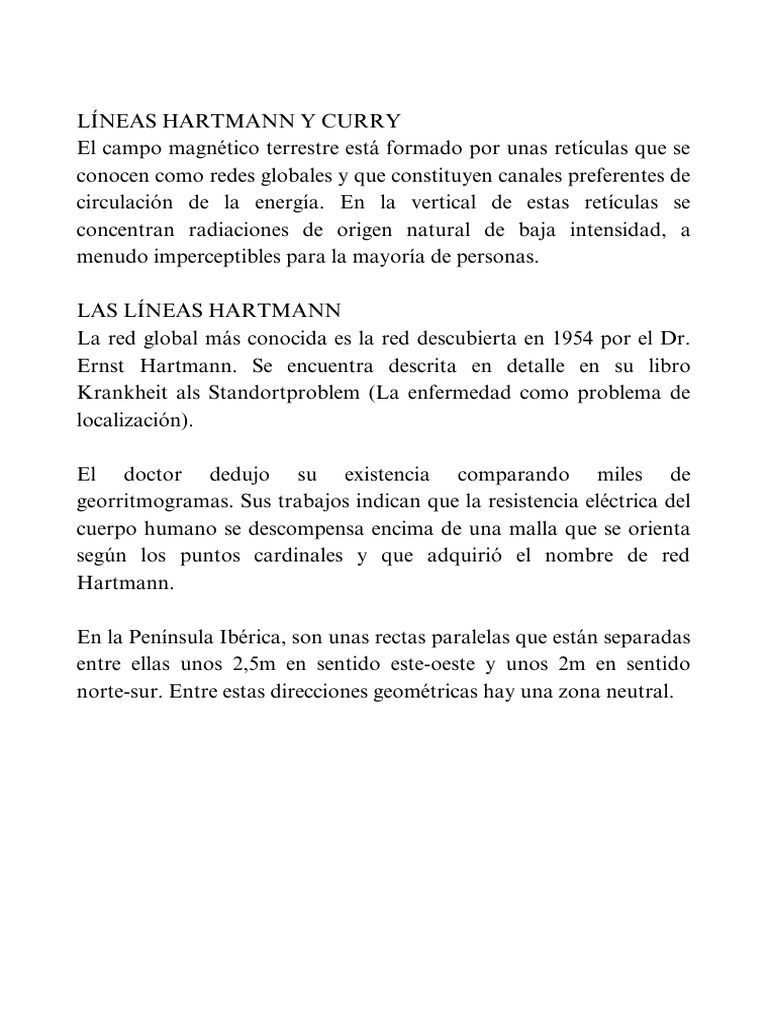 LÍNEAS HARTMANN Y CURRY
El campo magnético terrestre está formado por unas retículas que se conocen como redes globales y que constituyen canales preferentes de circulación de la energía. En la vertical de estas retículas se concentran radiaciones de origen natural de baja intensidad, a menudo imperceptibles para la mayoría de personas.

LAS LÍNEAS HARTMANN
La red global más conocida es la red descubierta en 1954 por el Dr. Ernst Hartmann. Se encuentra descrita en detalle en su libro Krankheit als Standortproblem (La enfermedad como problema de localización).

El doctor dedujo su existencia comparando miles de georritmogramas. Sus trabajos indican que la resistencia eléctrica del cuerpo humano se descompensa encima de una malla que se orienta según los puntos cardinales y que adquirió el nombre de red Hartmann.

En la Península Ibérica, son unas rectas paralelas que están separadas entre ellas unos 2,5m en sentido este-oeste y unos 2m en sentido norte-sur. Entre estas direcciones geométricas hay una zona neutral.